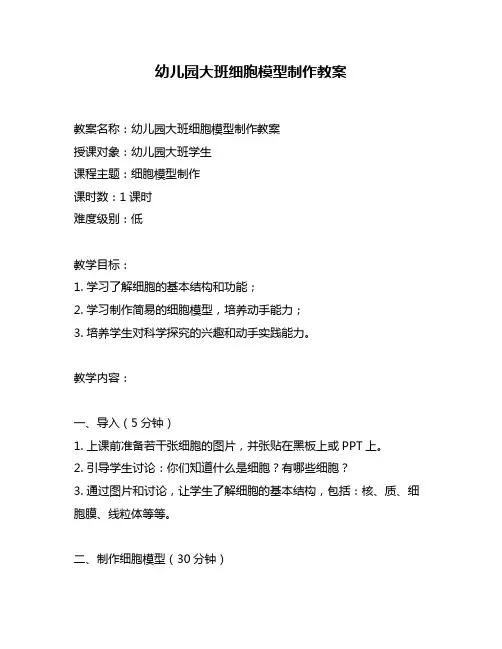 幼儿园大班细胞模型制作教案

教案名称：幼儿园大班细胞模型制作教案
授课对象：幼儿园大班学生
课程主题：细胞模型制作
课时数：1 课时
难度级别：低

教学目标：
1. 学习了解细胞的基本结构和功能；
2. 学习制作简易的细胞模型，培养动手能力；
3. 培养学生对科学探究的兴趣和动手实践能力。

教学内容：

一、导入（5 分钟）
1. 上课前准备若干张细胞的图片，并张贴在黑板上或 PPT 上。
2. 引导学生讨论：你们知道什么是细胞？有哪些细胞？
3. 通过图片和讨论，让学生了解细胞的基本结构，包括：核、质、细胞膜、线粒体等等。

二、制作细胞模型（30 分钟）